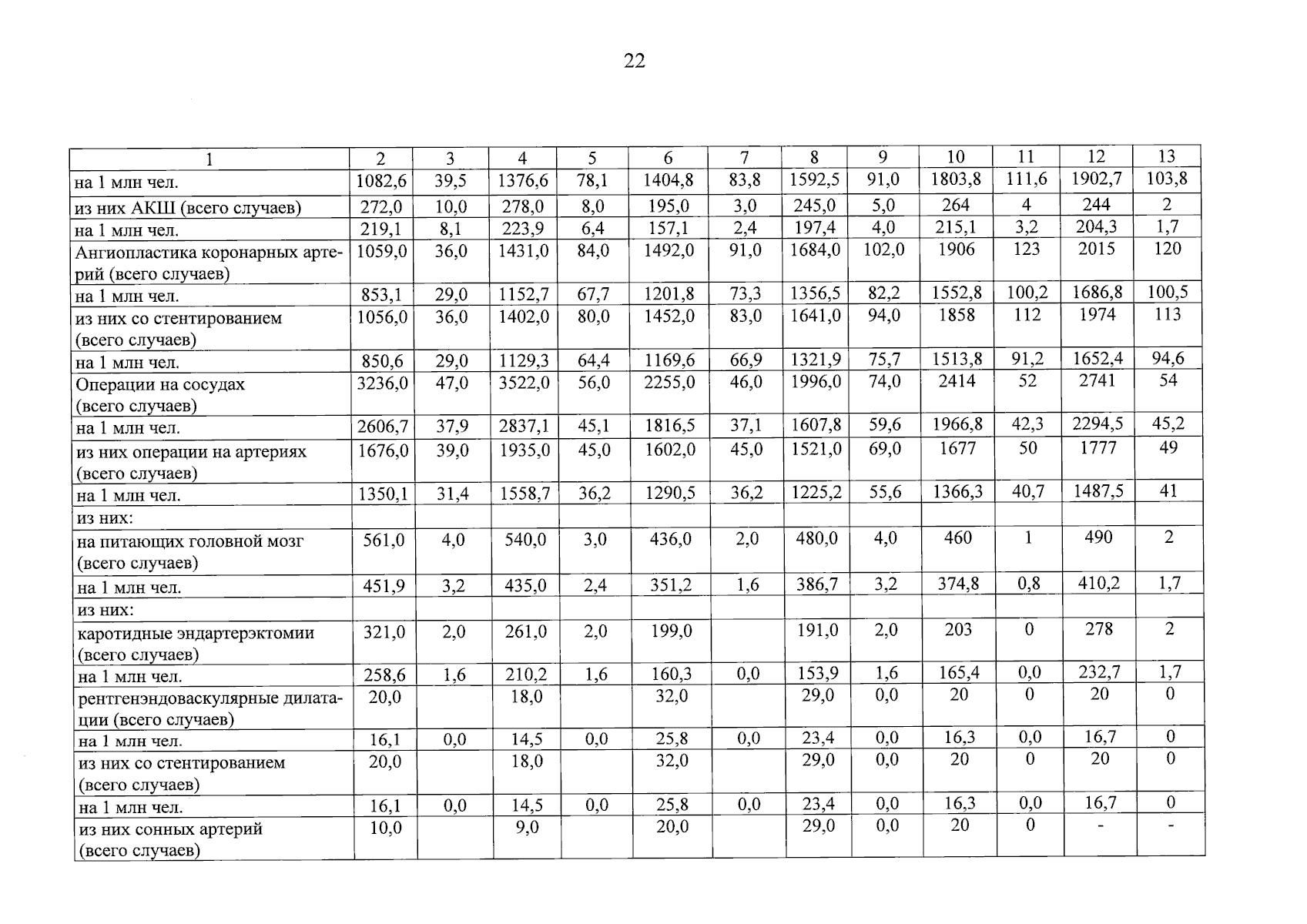 22

| 1 | 2 | 3 | 4 | 5 | 6 | 7 | 8 | 9 | 10 | 11 | 12 | 13 |
|---|---|---|---|---|---|---|---|---|---|---|---|---|
| на 1 млн чел. | 1082,6 | 39,5 | 1376,6 | 78,1 | 1404,8 | 83,8 | 1592,5 | 91,0 | 1803,8 | 111,6 | 1902,7 | 103,8 |
| из них АКШ (всего случаев) | 272,0 | 10,0 | 278,0 | 8,0 | 195,0 | 3,0 | 245,0 | 5,0 | 264 | 4 | 244 | 2 |
| на 1 млн чел. | 219,1 | 8,1 | 223,9 | 6,4 | 157,1 | 2,4 | 197,4 | 4,0 | 215,1 | 3,2 | 204,3 | 1,7 |
| Ангиопластика коронарных артерий (всего случаев) | 1059,0 | 36,0 | 1431,0 | 84,0 | 1492,0 | 91,0 | 1684,0 | 102,0 | 1906 | 123 | 2015 | 120 |
| на 1 млн чел. | 853,1 | 29,0 | 1152,7 | 67,7 | 1201,8 | 73,3 | 1356,5 | 82,2 | 1552,8 | 100,2 | 1686,8 | 100,5 |
| из них со стентированием (всего случаев) | 1056,0 | 36,0 | 1402,0 | 80,0 | 1452,0 | 83,0 | 1641,0 | 94,0 | 1858 | 112 | 1974 | 113 |
| на 1 млн чел. | 850,6 | 29,0 | 1129,3 | 64,4 | 1169,6 | 66,9 | 1321,9 | 75,7 | 1513,8 | 91,2 | 1652,4 | 94,6 |
| Операции на сосудах (всего случаев) | 3236,0 | 47,0 | 3522,0 | 56,0 | 2255,0 | 46,0 | 1996,0 | 74,0 | 2414 | 52 | 2741 | 54 |
| на 1 млн чел. | 2606,7 | 37,9 | 2837,1 | 45,1 | 1816,5 | 37,1 | 1607,8 | 59,6 | 1966,8 | 42,3 | 2294,5 | 45,2 |
| из них операции на артериях (всего случаев) | 1676,0 | 39,0 | 1935,0 | 45,0 | 1602,0 | 45,0 | 1521,0 | 69,0 | 1677 | 50 | 1777 | 49 |
| на 1 млн чел. | 1350,1 | 31,4 | 1558,7 | 36,2 | 1290,5 | 36,2 | 1225,2 | 55,6 | 1366,3 | 40,7 | 1487,5 | 41 |
| из них: | | | | | | | | | | | | |
| на питающих головной мозг (всего случаев) | 561,0 | 4,0 | 540,0 | 3,0 | 436,0 | 2,0 | 480,0 | 4,0 | 460 | 1 | 490 | 2 |
| на 1 млн чел. | 451,9 | 3,2 | 435,0 | 2,4 | 351,2 | 1,6 | 386,7 | 3,2 | 374,8 | 0,8 | 410,2 | 1,7 |
| из них: | | | | | | | | | | | | |
| каротидные эндартерэктомии (всего случаев) | 321,0 | 2,0 | 261,0 | 2,0 | 199,0 | | 191,0 | 2,0 | 203 | 0 | 278 | 2 |
| на 1 млн чел. | 258,6 | 1,6 | 210,2 | 1,6 | 160,3 | 0,0 | 153,9 | 1,6 | 165,4 | 0,0 | 232,7 | 1,7 |
| рентгенэндоваскулярные дилатации (всего случаев) | 20,0 | | 18,0 | | 32,0 | | 29,0 | 0,0 | 20 | 0 | 20 | 0 |
| на 1 млн чел. | 16,1 | 0,0 | 14,5 | 0,0 | 25,8 | 0,0 | 23,4 | 0,0 | 16,3 | 0,0 | 16,7 | 0 |
| из них со стентированием (всего случаев) | 20,0 | | 18,0 | | 32,0 | | 29,0 | 0,0 | 20 | 0 | 20 | 0 |
| на 1 млн чел. | 16,1 | 0,0 | 14,5 | 0,0 | 25,8 | 0,0 | 23,4 | 0,0 | 16,3 | 0,0 | 16,7 | 0 |
| из них сонных артерий (всего случаев) | 10,0 | | 9,0 | | 20,0 | | 29,0 | 0,0 | 20 | 0 | - | - |